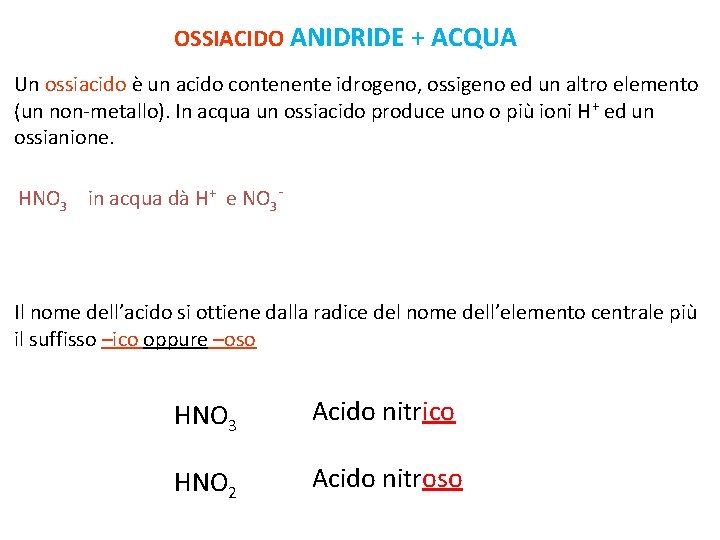 OSSIACIDO ANIDRIDE + ACQUA

Un ossiacido è un acido contenente idrogeno, ossigeno ed un altro elemento (un non-metallo). In acqua un ossiacido produce uno o più ioni $H^+$ ed un ossianione.

$HNO_3$ in acqua dà $H^+$ e $NO_3^-$

Il nome dell'acido si ottiene dalla radice del nome dell'elemento centrale più il suffisso –ico oppure –oso

$HNO_3$ Acido nitrico

$HNO_2$ Acido nitroso